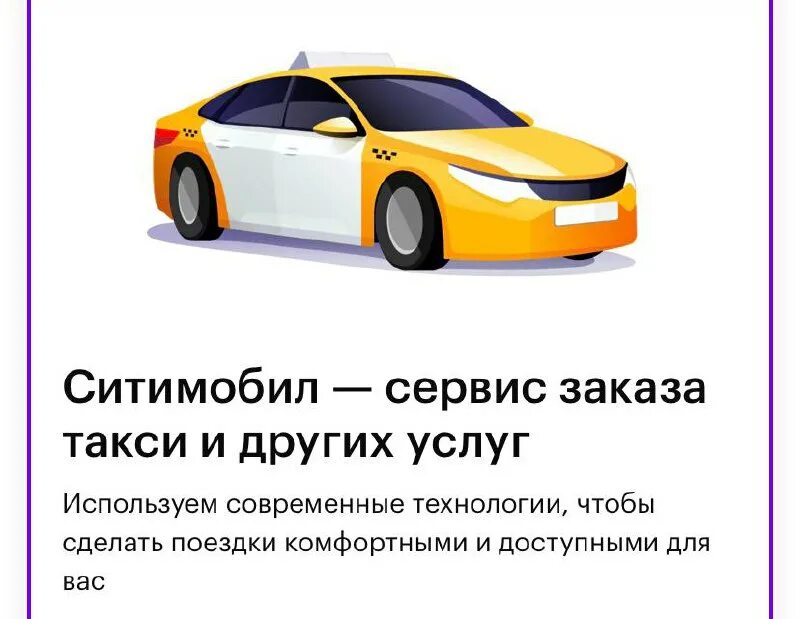 Ситимобил — сервис заказа такси и других услуг

Используем современные технологии, чтобы сделать поездки комфортными и доступными для вас